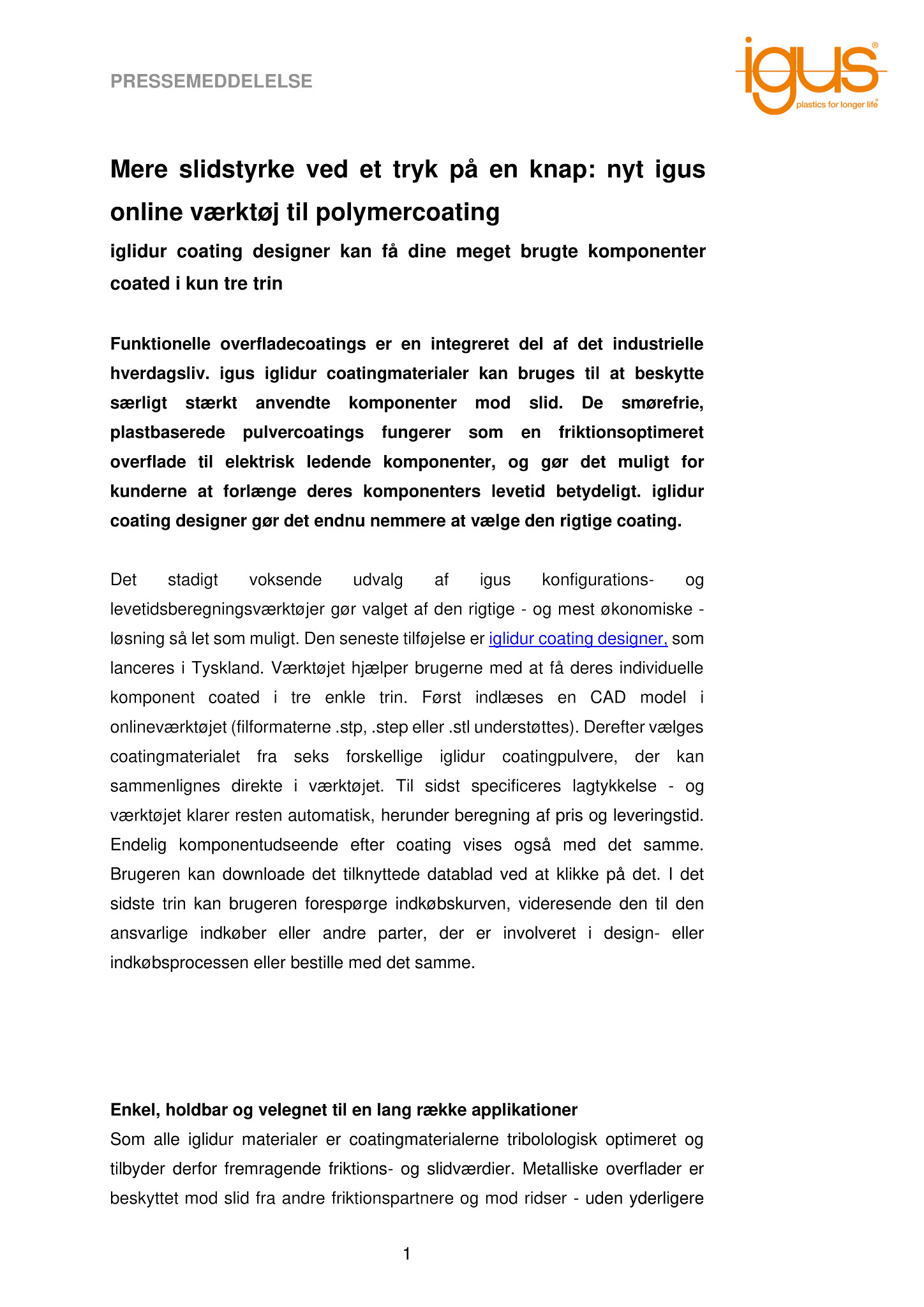 PRESSEMEDDELELSE

igus®
plastics for longer life®

Mere slidstyrke ved et tryk på en knap: nyt igus online værktøj til polymercoating

iglidur coating designer kan få dine meget brugte komponenter coated i kun tre trin

Funktionelle overfladecoatings er en integreret del af det industrielle hverdagsliv. igus iglidur coatingmaterialer kan bruges til at beskytte særligt stærkt anvendte komponenter mod slid. De smørefrie, plastbaserede pulvercoatings fungerer som en friktionsoptimeret overflade til elektrisk ledende komponenter, og gør det muligt for kunderne at forlænge deres komponenters levetid betydeligt. iglidur coating designer gør det endnu nemmere at vælge den rigtige coating.

Det stadigt voksende udvalg af igus konfigurations- og levetidsberegningsværktøjer gør valget af den rigtige - og mest økonomiske - løsning så let som muligt. Den seneste tilføjelse er iglidur coating designer, som lanceres i Tyskland. Værktøjet hjælper brugerne med at få deres individuelle komponent coated i tre enkle trin. Først indlæses en CAD model i onlineværktøjet (filformaterne .stp, .step eller .stl understøttes). Derefter vælges coatingmaterialet fra seks forskellige iglidur coatingpulvere, der kan sammenlignes direkte i værktøjet. Til sidst specificeres lagtykkelse - og værktøjet klarer resten automatisk, herunder beregning af pris og leveringstid. Endelig komponentudseende efter coating vises også med det samme. Brugeren kan downloade det tilknyttede datablad ved at klikke på det. I det sidste trin kan brugeren forespørge indkøbskurven, videresende den til den ansvarlige indkøber eller andre parter, der er involveret i design- eller indkøbsprocessen eller bestille med det samme.

Enkel, holdbar og velegnet til en lang række applikationer
Som alle iglidur materialer er coatingmaterialerne tribolologisk optimeret og tilbyder derfor fremragende friktions- og slidværdier. Metalliske overflader er beskyttet mod slid fra andre friktionspartnere og mod ridser - uden yderligere

1